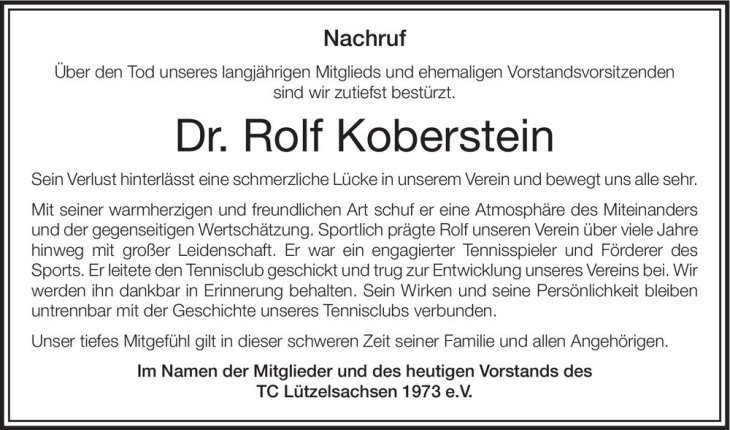 Nachruf

Über den Tod unseres langjährigen Mitglieds und ehemaligen Vorstandsvorsitzenden sind wir zutiefst bestürzt.

Dr. Rolf Koberstein

Sein Verlust hinterlässt eine schmerzliche Lücke in unserem Verein und bewegt uns alle sehr.

Mit seiner warmherzigen und freundlichen Art schuf er eine Atmosphäre des Miteinanders und der gegenseitigen Wertschätzung. Sportlich prägte Rolf unseren Verein über viele Jahre hinweg mit großer Leidenschaft. Er war ein engagierter Tennisspieler und Förderer des Sports. Er leitete den Tennisclub geschickt und trug zur Entwicklung unseres Vereins bei. Wir werden ihn dankbar in Erinnerung behalten. Sein Wirken und seine Persönlichkeit bleiben untrennbar mit der Geschichte unseres Tennisclubs verbunden.

Unser tiefes Mitgefühl gilt in dieser schweren Zeit seiner Familie und allen Angehörigen.

Im Namen der Mitglieder und des heutigen Vorstands des
TC Lützelsachsen 1973 e.V.